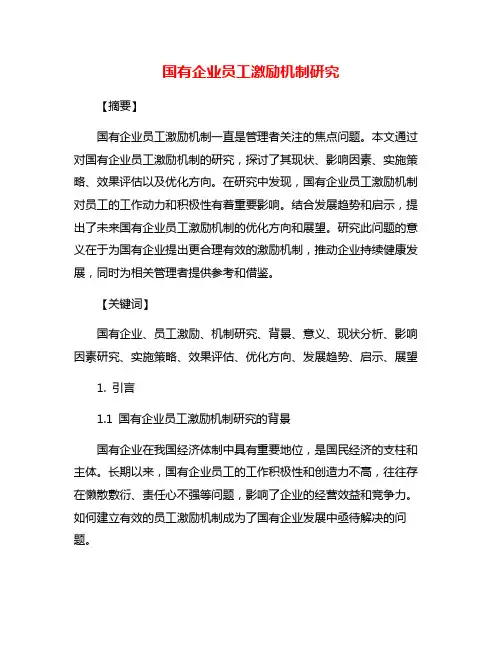 国有企业员工激励机制研究

【摘要】

国有企业员工激励机制一直是管理者关注的焦点问题。本文通过对国有企业员工激励机制的研究，探讨了其现状、影响因素、实施策略、效果评估以及优化方向。在研究中发现，国有企业员工激励机制对员工的工作动力和积极性有着重要影响。结合发展趋势和启示，提出了未来国有企业员工激励机制的优化方向和展望。研究此问题的意义在于为国有企业提出更合理有效的激励机制，推动企业持续健康发展，同时为相关管理者提供参考和借鉴。

【关键词】

国有企业、员工激励、机制研究、背景、意义、现状分析、影响因素研究、实施策略、效果评估、优化方向、发展趋势、启示、展望

1. 引言

1.1 国有企业员工激励机制研究的背景

国有企业在我国经济体制中具有重要地位，是国民经济的支柱和主体。长期以来，国有企业员工的工作积极性和创造力不高，往往存在懒散敷衍、责任心不强等问题，影响了企业的经营效益和竞争力。如何建立有效的员工激励机制成为了国有企业发展中亟待解决的问题。